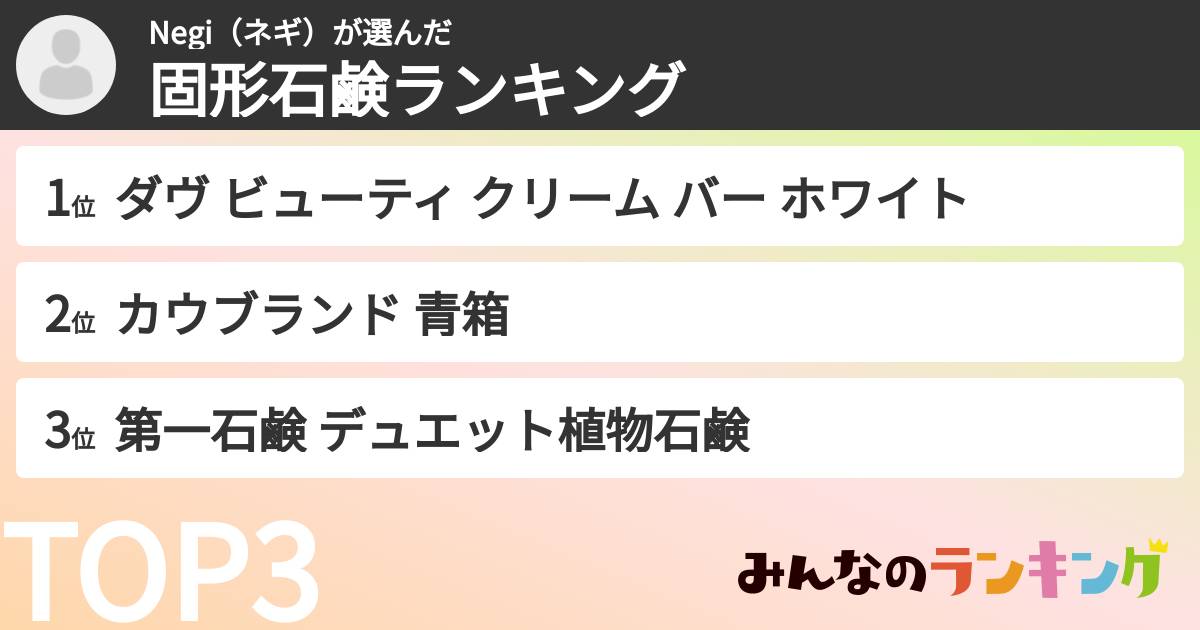 Negi（ネギ）が選んだ
固形石鹸ランキング

1位 ダヴ ビューティ クリーム バー ホワイト

2位 カウブランド 青箱

3位 第一石鹸 デュエット植物石鹸

TOP3

みんなのランキング